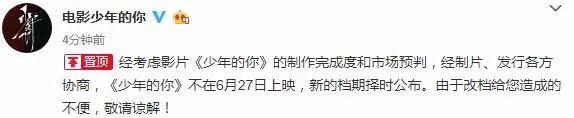 电影少年的你

4分钟前

置顶 经考虑影片《少年的你》的制作完成度和市场预判，经制片、发行各方协商，《少年的你》不在6月27日上映，新的档期择时公布。由于改档给您造成的不便，敬请谅解！